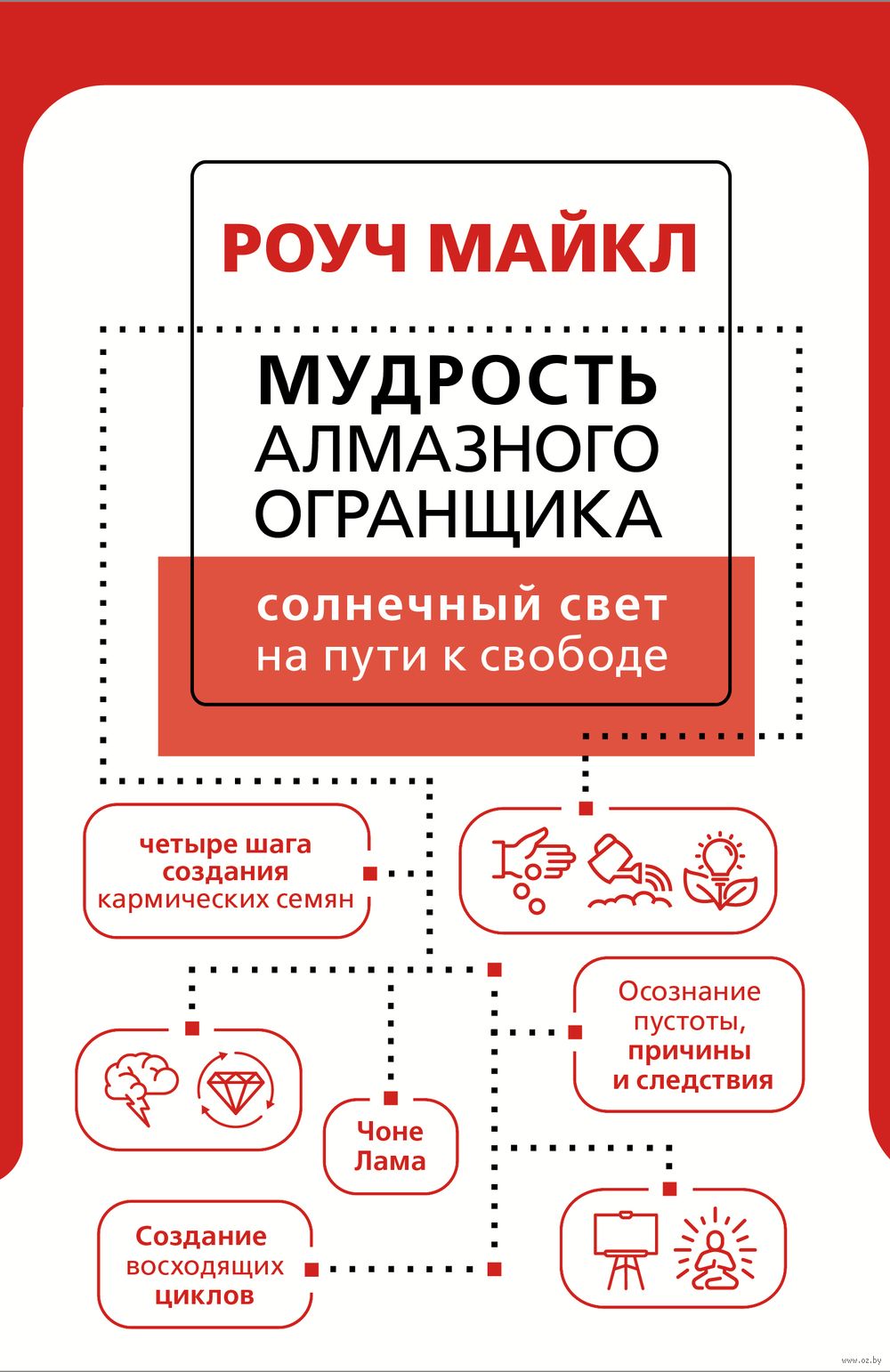 РОУЧ МАЙКЛ

МУДРОСТЬ АЛМАЗНОГО ОГРАНЩИКА

солнечный свет на пути к свободе

четыре шага создания кармических семян

Осознание пустоты, причины и следствия

Чоне Лама

Создание восходящих циклов

www.oz.by